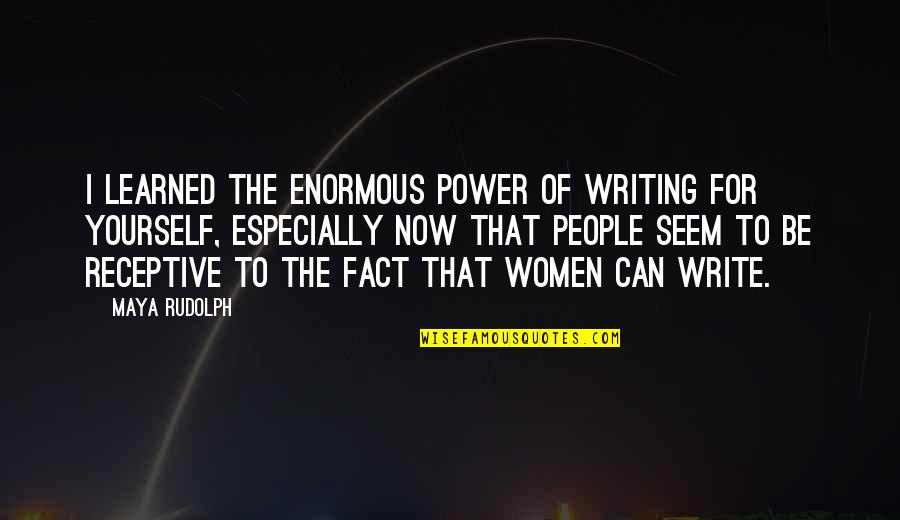 I LEARNED THE ENORMOUS POWER OF WRITING FOR YOURSELF, ESPECIALLY NOW THAT PEOPLE SEEM TO BE RECEPTIVE TO THE FACT THAT WOMEN CAN WRITE.

MAYA RUDOLPH

WISEFAMOUSQUOTES.COM